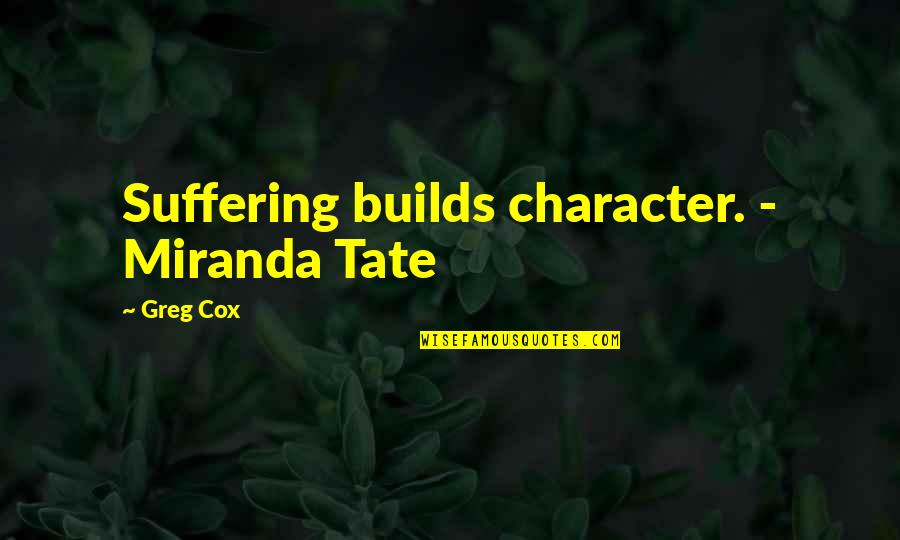 Suffering builds character. - Miranda Tate

~ Greg Cox

WISEFAMOUSQUOTES.COM